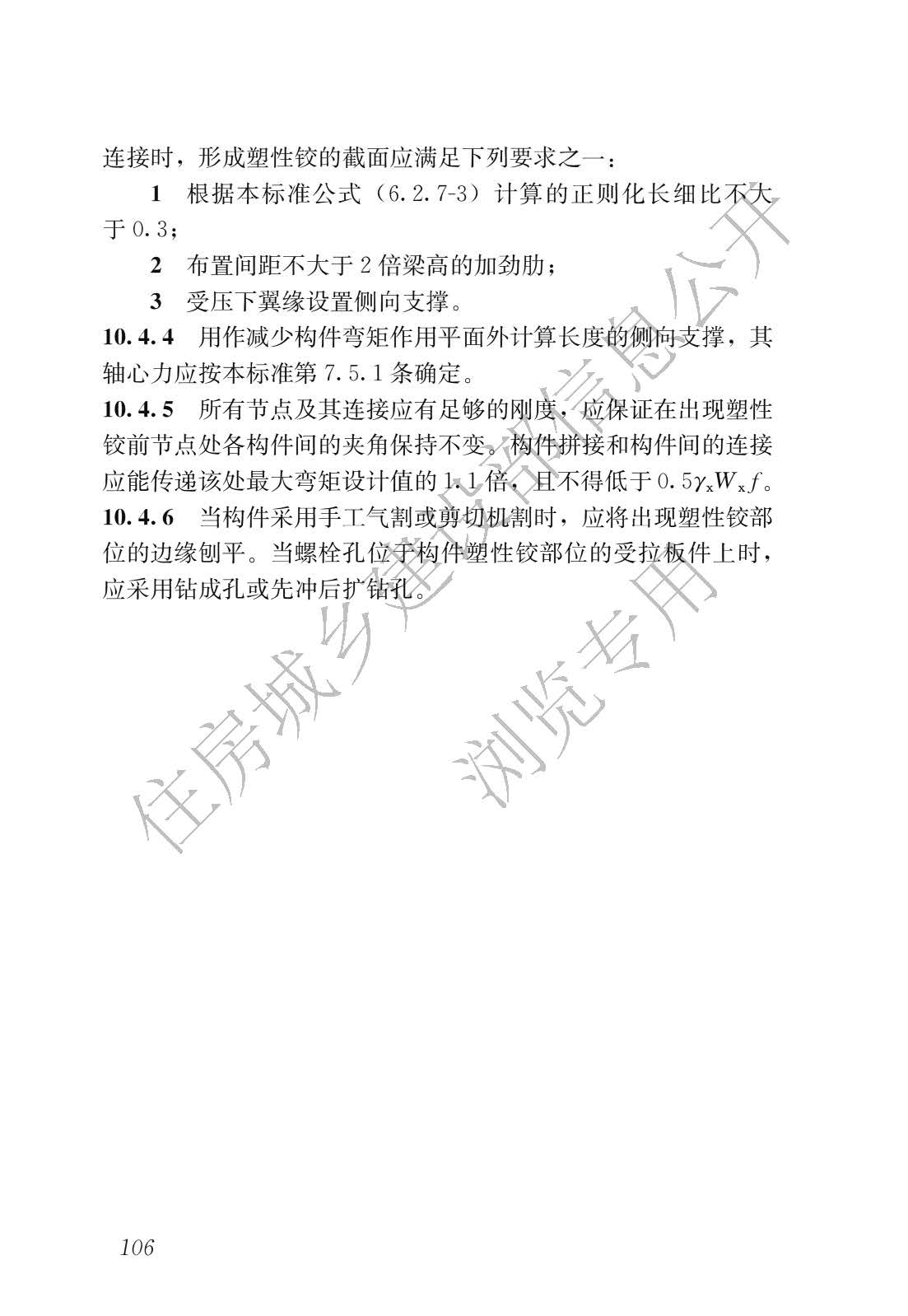 连接时，形成塑性铰的截面应满足下列要求之一：

1 根据本标准公式（6.2.7-3）计算的正则化长细比不大于 0.3；

2 布置间距不大于 2 倍梁高的加劲肋；

3 受压下翼缘设置侧向支撑。

10.4.4 用作减少构件弯矩作用平面外计算长度的侧向支撑，其轴心力应按本标准第 7.5.1 条确定。

10.4.5 所有节点及其连接应有足够的刚度，应保证在出现塑性铰前节点处各构件间的夹角保持不变。构件拼接和构件间的连接应能传递该处最大弯矩设计值的 1.1 倍，且不得低于 $0.5\gamma_x W_x f$。

10.4.6 当构件采用手工气割或剪切机割时，应将出现塑性铰部位的边缘刨平。当螺栓孔位于构件塑性铰部位的受拉板件上时，应采用钻成孔或先冲后扩钻孔。

住房城乡建设部信息公开

浏览专用

106